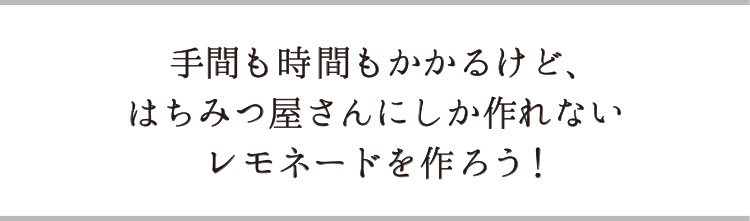 手間も時間もかかるけど、
はちみつ屋さんにしか作れない
レモネードを作ろう！